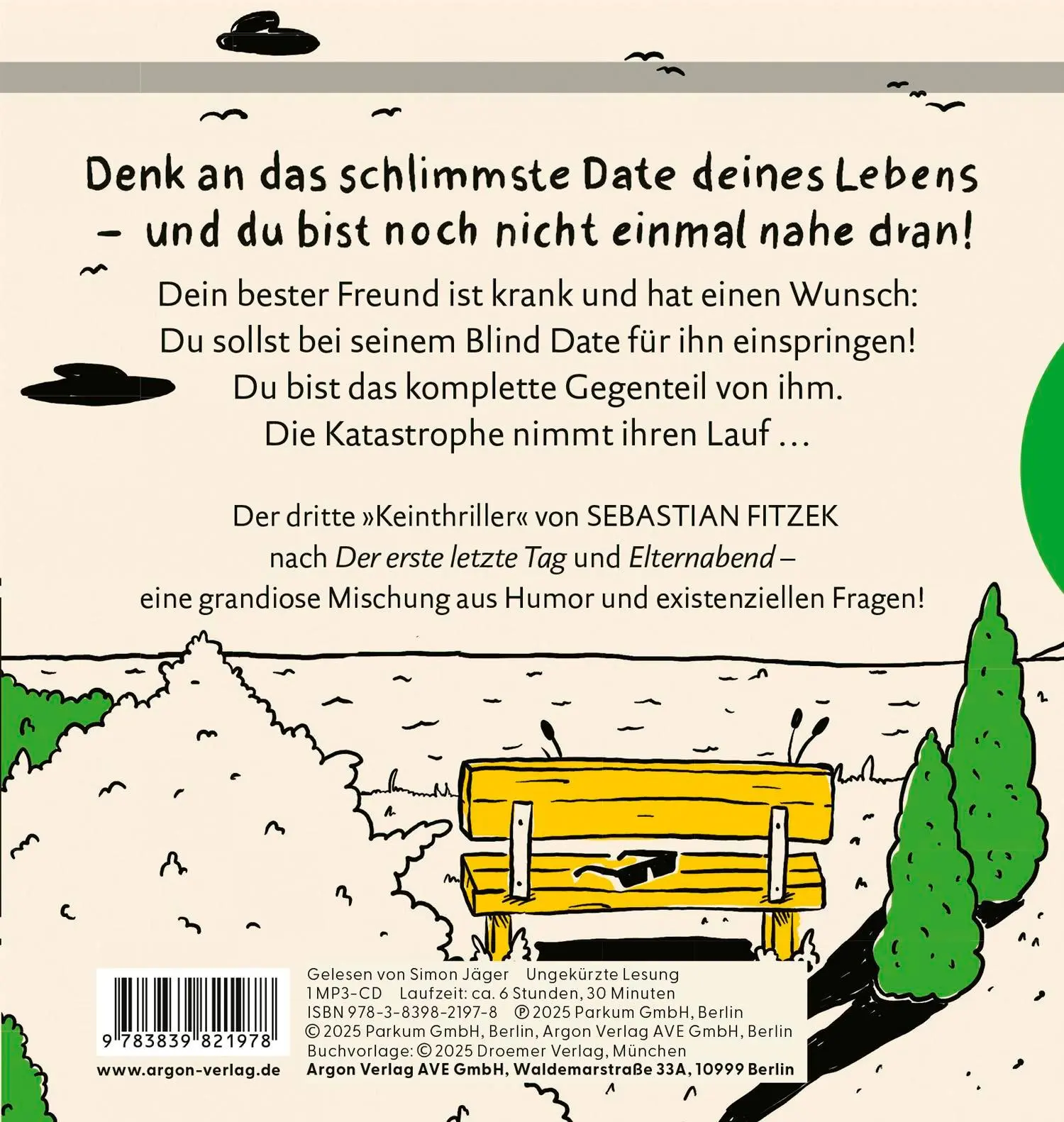 Denk an das schlimmste Date deines Lebens - und du bist noch nicht einmal nahe dran!

Dein bester Freund ist krank und hat einen Wunsch:
Du sollst bei seinem Blind Date für ihn einspringen!
Du bist das komplette Gegenteil von ihm.
Die Katastrophe nimmt ihren Lauf …

Der dritte »Keinthriller« von SEBASTIAN FITZEK
nach Der erste letzte Tag und Elternabend –
eine grandiose Mischung aus Humor und existenziellen Fragen!

9 783839 821978
www.argon-verlag.de

Gelesen von Simon Jäger Ungekürzte Lesung
1 MP3-CD Laufzeit: ca. 6 Stunden, 30 Minuten
ISBN 978-3-8398-2197-8 ℗ 2025 Parkum GmbH, Berlin
© 2025 Parkum GmbH, Berlin, Argon Verlag AVE GmbH, Berlin
Buchvorlage: © 2025 Droemer Verlag, München
Argon Verlag AVE GmbH, Waldemarstraße 33A, 10999 Berlin